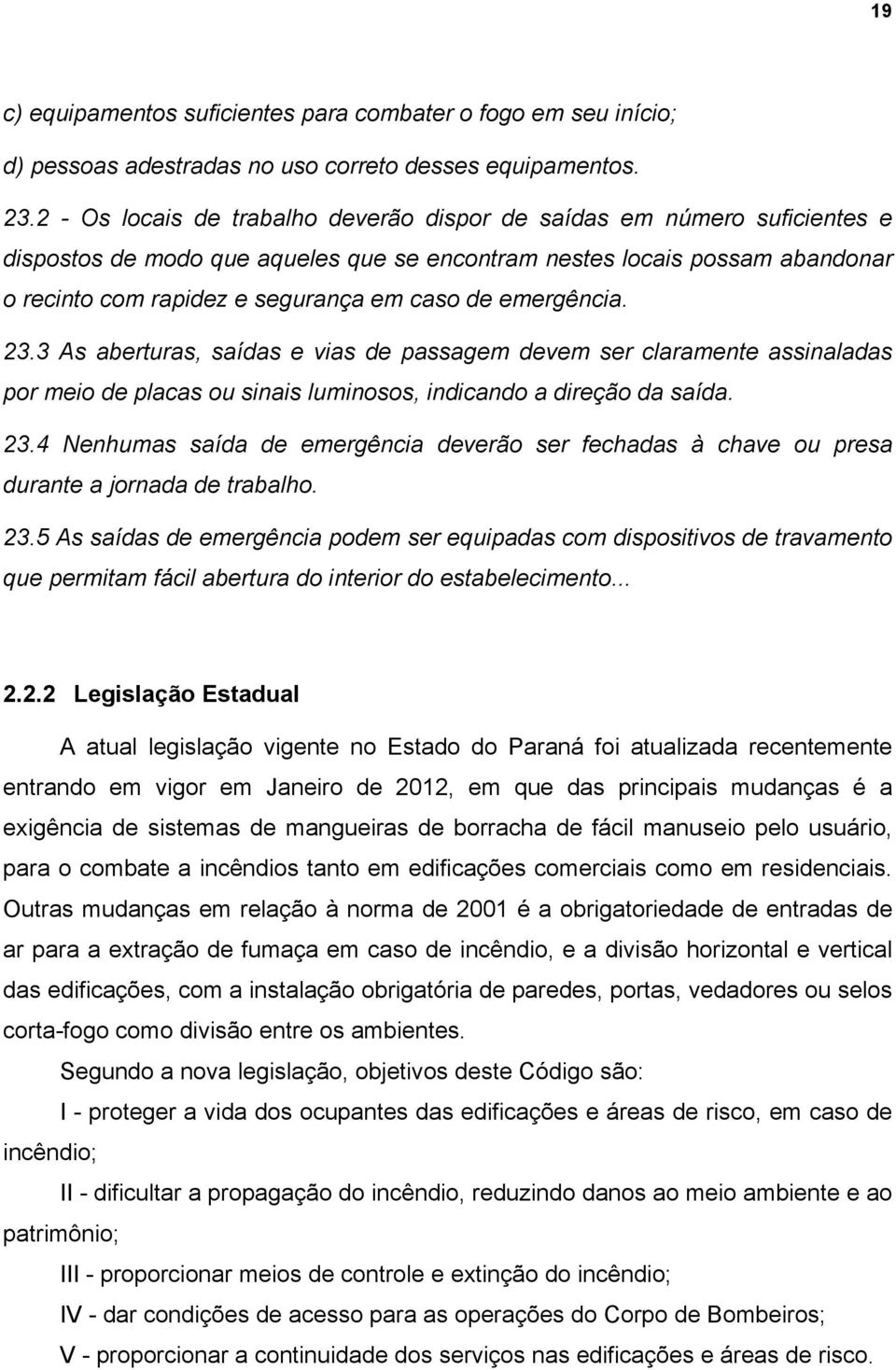 19

c) equipamentos suficientes para combater o fogo em seu início;

d) pessoas adestradas no uso correto desses equipamentos.

23.2 - Os locais de trabalho deverão dispor de saídas em número suficientes e dispostos de modo que aqueles que se encontram nestes locais possam abandonar o recinto com rapidez e segurança em caso de emergência.

23.3 As aberturas, saídas e vias de passagem devem ser claramente assinaladas por meio de placas ou sinais luminosos, indicando a direção da saída.

23.4 Nenhumas saída de emergência deverão ser fechadas à chave ou presa durante a jornada de trabalho.

23.5 As saídas de emergência podem ser equipadas com dispositivos de travamento que permitam fácil abertura do interior do estabelecimento...

2.2.2 Legislação Estadual

A atual legislação vigente no Estado do Paraná foi atualizada recentemente entrando em vigor em Janeiro de 2012, em que das principais mudanças é a exigência de sistemas de mangueiras de borracha de fácil manuseio pelo usuário, para o combate a incêndios tanto em edificações comerciais como em residenciais. Outras mudanças em relação à norma de 2001 é a obrigatoriedade de entradas de ar para a extração de fumaça em caso de incêndio, e a divisão horizontal e vertical das edificações, com a instalação obrigatória de paredes, portas, vedadores ou selos corta-fogo como divisão entre os ambientes.

Segundo a nova legislação, objetivos deste Código são:

I - proteger a vida dos ocupantes das edificações e áreas de risco, em caso de incêndio;

II - dificultar a propagação do incêndio, reduzindo danos ao meio ambiente e ao patrimônio;

III - proporcionar meios de controle e extinção do incêndio;

IV - dar condições de acesso para as operações do Corpo de Bombeiros;

V - proporcionar a continuidade dos serviços nas edificações e áreas de risco.